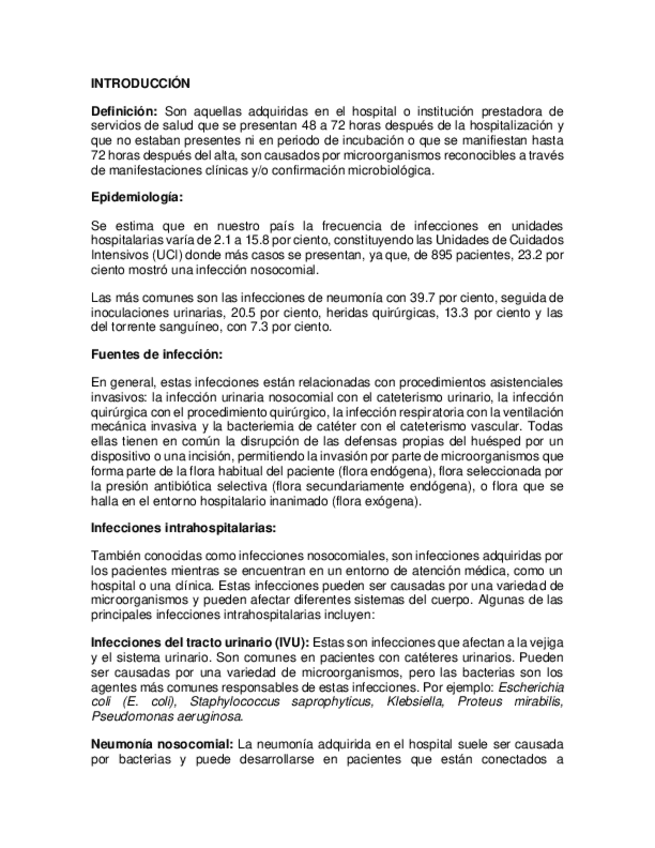 INTRODUCCIÓN

Definición: Son aquellas adquiridas en el hospital o institución prestadora de servicios de salud que se presentan 48 a 72 horas después de la hospitalización y que no estaban presentes ni en periodo de incubación o que se manifiestan hasta 72 horas después del alta, son causados por microorganismos reconocibles a través de manifestaciones clínicas y/o confirmación microbiológica.

Epidemiología:

Se estima que en nuestro país la frecuencia de infecciones en unidades hospitalarias varía de 2.1 a 15.8 por ciento, constituyendo las Unidades de Cuidados Intensivos (UCI) donde más casos se presentan, ya que, de 895 pacientes, 23.2 por ciento mostró una infección nosocomial.

Las más comunes son las infecciones de neumonía con 39.7 por ciento, seguida de inoculaciones urinarias, 20.5 por ciento, heridas quirúrgicas, 13.3 por ciento y las del torrente sanguíneo, con 7.3 por ciento.

Fuentes de infección:

En general, estas infecciones están relacionadas con procedimientos asistenciales invasivos: la infección urinaria nosocomial con el cateterismo urinario, la infección quirúrgica con el procedimiento quirúrgico, la infección respiratoria con la ventilación mecánica invasiva y la bacteriemia de catéter con el cateterismo vascular. Todas ellas tienen en común la disrupción de las defensas propias del huésped por un dispositivo o una incisión, permitiendo la invasión por parte de microorganismos que forma parte de la flora habitual del paciente (flora endógena), flora seleccionada por la presión antibiótica selectiva (flora secundariamente endógena), o flora que se halla en el entorno hospitalario inanimado (flora exógena).

Infecciones intrahospitalarias:

También conocidas como infecciones nosocomiales, son infecciones adquiridas por los pacientes mientras se encuentran en un entorno de atención médica, como un hospital o una clínica. Estas infecciones pueden ser causadas por una variedad de microorganismos y pueden afectar diferentes sistemas del cuerpo. Algunas de las principales infecciones intrahospitalarias incluyen:

Infecciones del tracto urinario (IVU): Estas son infecciones que afectan a la vejiga y el sistema urinario. Son comunes en pacientes con catéteres urinarios. Pueden ser causadas por una variedad de microorganismos, pero las bacterias son los agentes más comunes responsables de estas infecciones. Por ejemplo: Escherichia coli (E. coli), Staphylococcus saprophyticus, Klebsiella, Proteus mirabilis, Pseudomonas aeruginosa.

Neumonía nosocomial: La neumonía adquirida en el hospital suele ser causada por bacterias y puede desarrollarse en pacientes que están conectados a